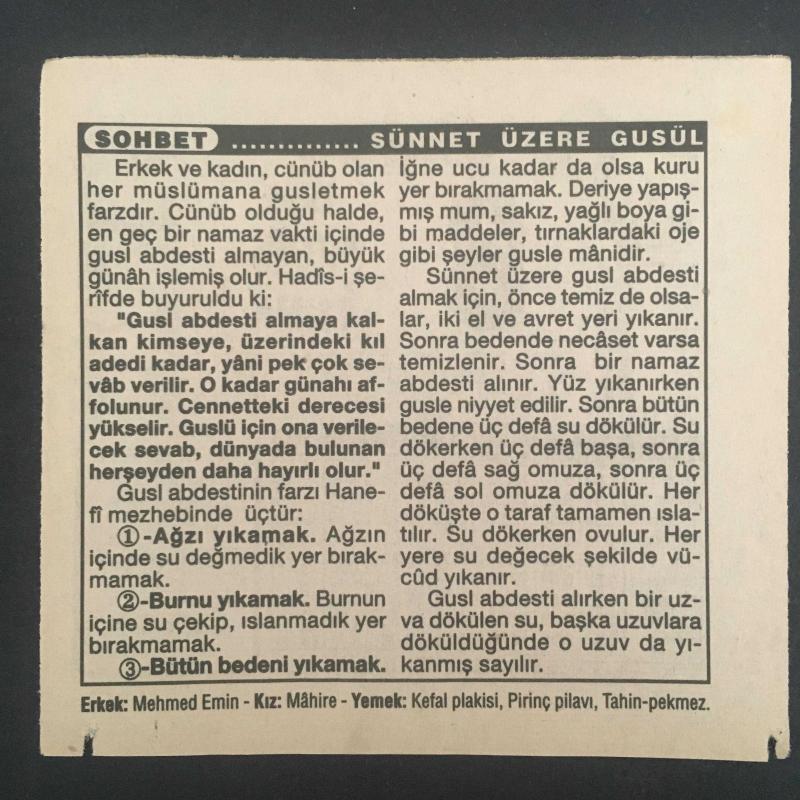 SOHBET .............. SÜNNET ÜZERE GUSÜL

Erkek ve kadın, cünüb olan her müslümana gusletmek farzdır. Cünüb olduğu halde, en geç bir namaz vakti içinde gusl abdesti almayan, büyük günâh işlemiş olur. Hadîs-i şerîfde buyuruldu ki:

"Gusl abdesti almaya kalkan kimseye, üzerindeki kıl adedi kadar, yâni pek çok sevâb verilir. O kadar günahı affolunur. Cennetteki derecesi yükselir. Guslü için ona verilecek sevab, dünyada bulunan herşeyden daha hayırlı olur."

Gusl abdestinin farzı Hanefî mezhebinde üçtür:

①-Ağzı yıkamak. Ağzın içinde su değmedik yer bırakmamak.

②-Burnu yıkamak. Burnun içine su çekip, ıslanmadık yer bırakmamak.

③-Bütün bedeni yıkamak. İğne ucu kadar da olsa kuru yer bırakmamak. Deriye yapışmış mum, sakız, yağlı boya gibi maddeler, tırnaklardaki oje gibi şeyler gusle mânidir.

Sünnet üzere gusl abdesti almak için, önce temiz de olsalar, iki el ve avret yeri yıkanır. Sonra bedende necâset varsa temizlenir. Sonra bir namaz abdesti alınır. Yüz yıkanırken gusle niyyet edilir. Sonra bütün bedene üç defâ su dökülür. Su dökerken üç defâ başa, sonra üç defâ sağ omuza, sonra üç defâ sol omuza dökülür. Her döküşte o taraf tamamen ıslatılır. Su dökerken ovulur. Her yere su değecek şekilde vücûd yıkanır.

Gusl abdesti alırken bir uzva dökülen su, başka uzuvlara döküldüğünde o uzuv da yıkanmış sayılır.

Erkek: Mehmed Emin - Kız: Mâhire - Yemek: Kefal plakisi, Pirinç pilavı, Tahin-pekmez.